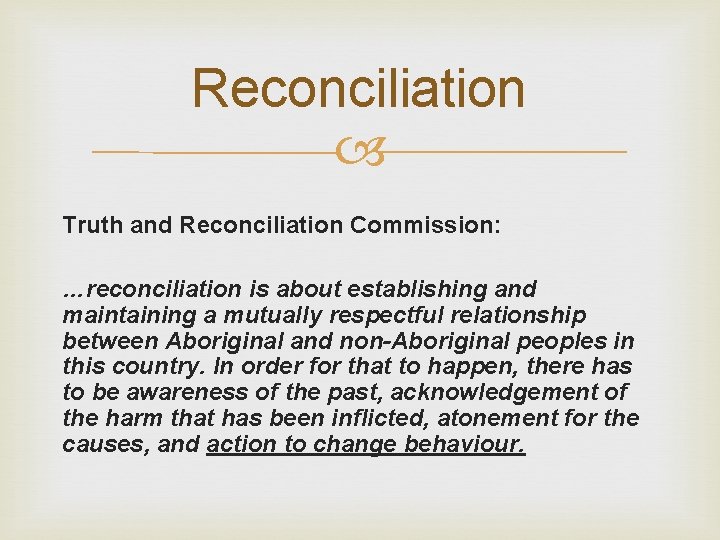 Reconciliation

Truth and Reconciliation Commission:

...reconciliation is about establishing and maintaining a mutually respectful relationship between Aboriginal and non-Aboriginal peoples in this country. In order for that to happen, there has to be awareness of the past, acknowledgement of the harm that has been inflicted, atonement for the causes, and action to change behaviour.